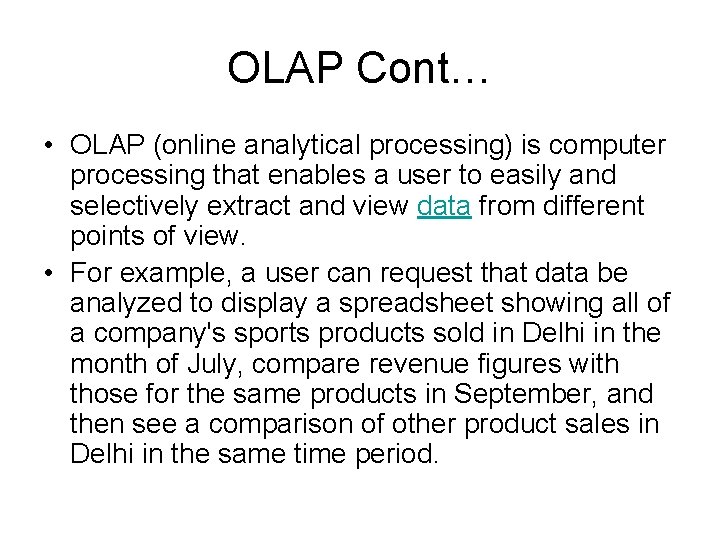 OLAP Cont…

• OLAP (online analytical processing) is computer processing that enables a user to easily and selectively extract and view data from different points of view.

• For example, a user can request that data be analyzed to display a spreadsheet showing all of a company's sports products sold in Delhi in the month of July, compare revenue figures with those for the same products in September, and then see a comparison of other product sales in Delhi in the same time period.